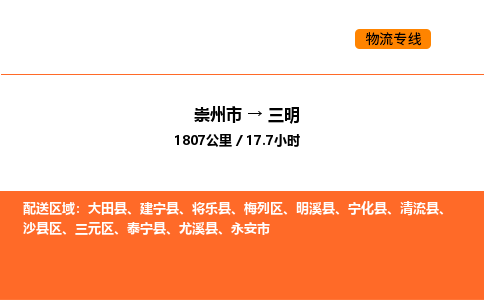 物流专线

崇州市 → 三明
1807公里 / 17.7小时

配送区域：大田县、建宁县、将乐县、梅列区、明溪县、宁化县、清流县、沙县区、三元区、泰宁县、尤溪县、永安市